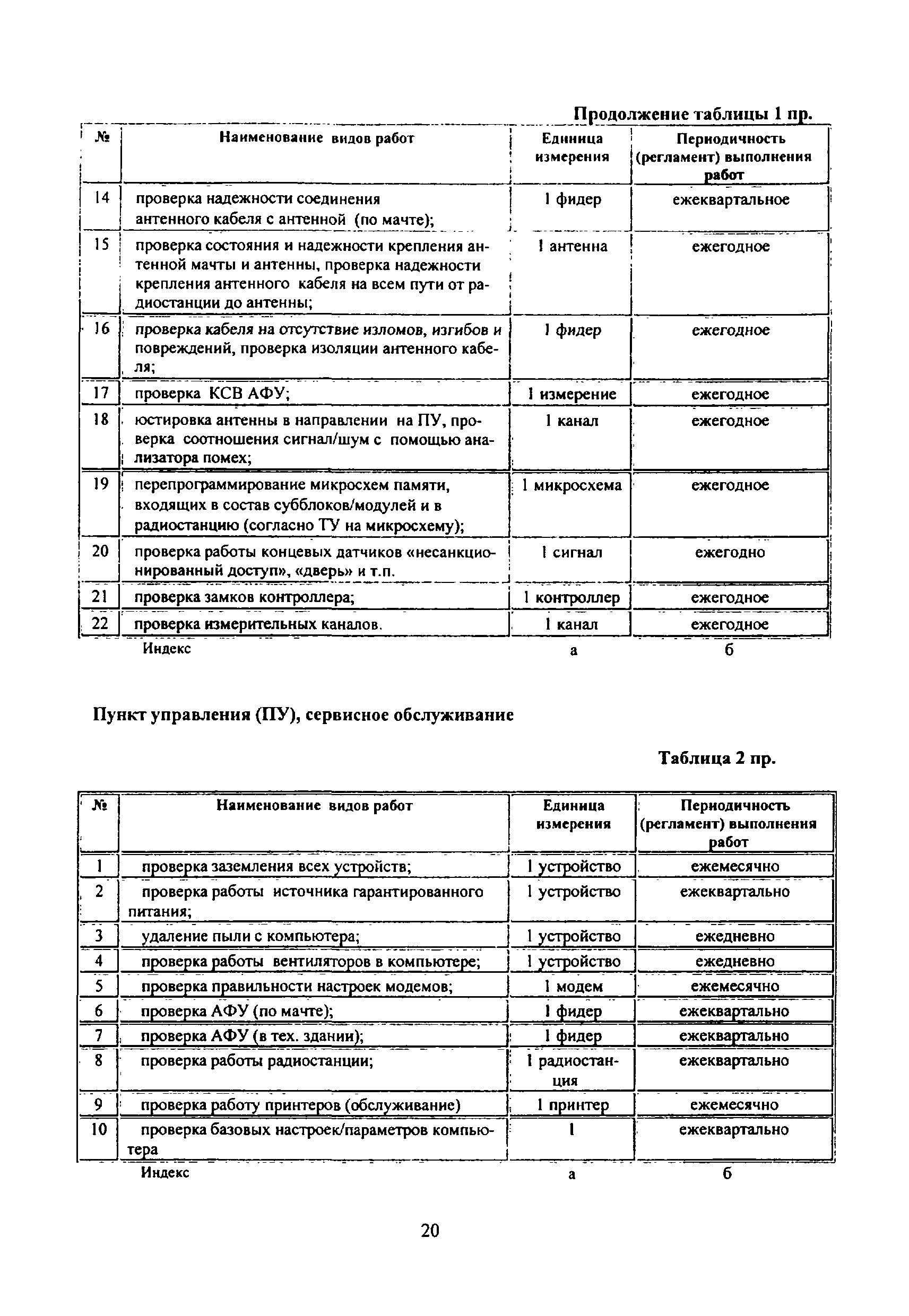 Продолжение таблицы 1 пр.

| № | Наименование видов работ | Единица измерения | Периодичность (регламент) выполнения работ |
|---|---|---|---|
| 14 | проверка надежности соединения антенного кабеля с антенной (по мачте); | 1 фидер | ежеквартальное |
| 15 | проверка состояния и надежности крепления антенной мачты и антенны, проверка надежности крепления антенного кабеля на всем пути от радиостанции до антенны; | 1 антенна | ежегодное |
| 16 | проверка кабеля на отсутствие изломов, изгибов и повреждений, проверка изоляции антенного кабеля; | 1 фидер | ежегодное |
| 17 | проверка КСВ АФУ; | 1 измерение | ежегодное |
| 18 | юстировка антенны в направлении на ПУ, проверка соотношения сигнал/шум с помощью анализатора помех; | 1 канал | ежегодное |
| 19 | перепрограммирование микросхем памяти, входящих в состав субблоков/модулей и в радиостанцию (согласно ТУ на микросхему); | 1 микросхема | ежегодное |
| 20 | проверка работы концевых датчиков «несанкционированный доступ», «дверь» и т.п. | 1 сигнал | ежегодно |
| 21 | проверка замков контроллера; | 1 контроллер | ежегодное |
| 22 | проверка измерительных каналов. | 1 канал | ежегодное |
| | Индекс | а | б |

Пункт управления (ПУ), сервисное обслуживание

Таблица 2 пр.

| № | Наименование видов работ | Единица измерения | Периодичность (регламент) выполнения работ |
|---|---|---|---|
| 1 | проверка заземления всех устройств; | 1 устройство | ежемесячно |
| 2 | проверка работы источника гарантированного питания; | 1 устройство | ежеквартально |
| 3 | удаление пыли с компьютера; | 1 устройство | ежедневно |
| 4 | проверка работы вентиляторов в компьютере; | 1 устройство | ежедневно |
| 5 | проверка правильности настроек модемов; | 1 модем | ежемесячно |
| 6 | проверка АФУ (по мачте); | 1 фидер | ежеквартально |
| 7 | проверка АФУ (в тех. здании); | 1 фидер | ежеквартально |
| 8 | проверка работы радиостанции; | 1 радиостанция | ежеквартально |
| 9 | проверка работу принтеров (обслуживание) | 1 принтер | ежемесячно |
| 10 | проверка базовых настроек/параметров компьютера | 1 | ежеквартально |
| | Индекс | а | б |

20